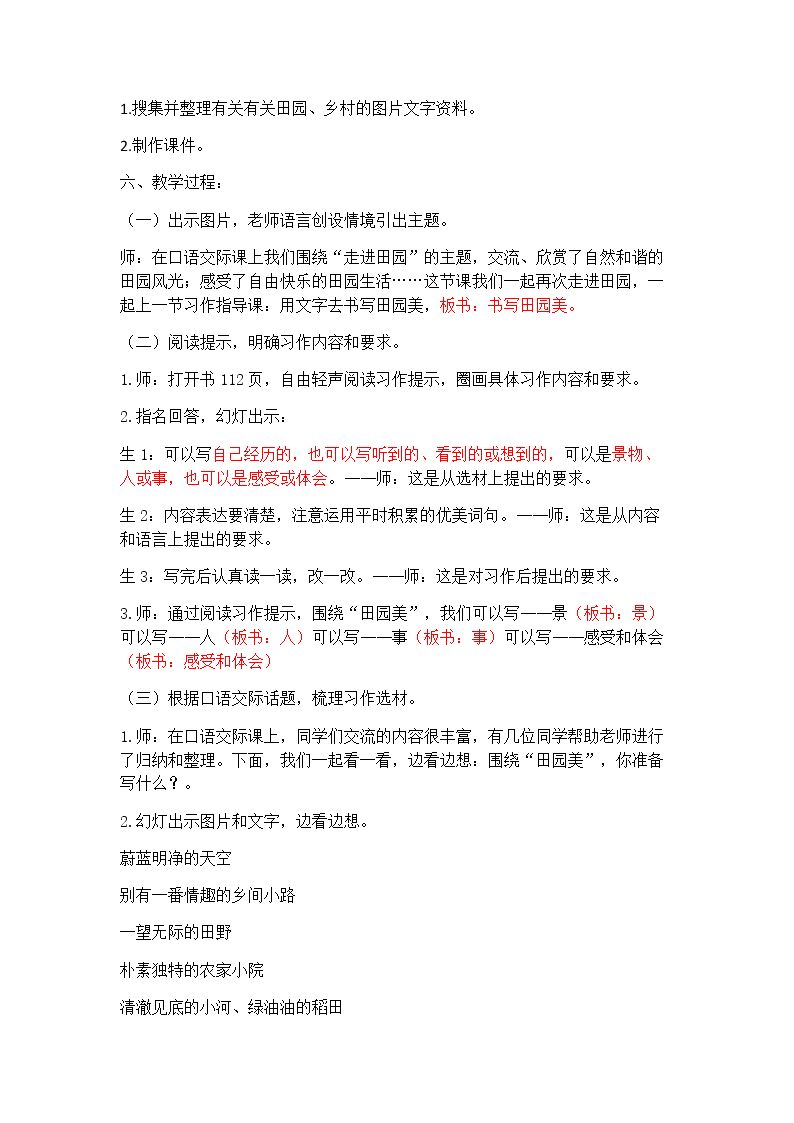 1.搜集并整理有关有关田园、乡村的图片文字资料。

2.制作课件。

六、教学过程：

（一）出示图片，老师语言创设情境引出主题。

师：在口语交际课上我们围绕“走进田园”的主题，交流、欣赏了自然和谐的田园风光；感受了自由快乐的田园生活……这节课我们一起再次走进田园，一起上一节习作指导课：用文字去书写田园美，板书：书写田园美。

（二）阅读提示，明确习作内容和要求。

1.师：打开书112页，自由轻声阅读习作提示，圈画具体习作内容和要求。

2.指名回答，幻灯出示：

生1：可以写自己经历的，也可以写听到的、看到的或想到的，可以是景物、人或事，也可以是感受或体会。——师：这是从选材上提出的要求。

生2：内容表达要清楚，注意运用平时积累的优美词句。——师：这是从内容和语言上提出的要求。

生3：写完后认真读一读，改一改。——师：这是对习作后提出的要求。

3.师：通过阅读习作提示，围绕“田园美”，我们可以写——景（板书：景）可以写——人（板书：人）可以写——事（板书：事）可以写——感受和体会（板书：感受和体会）

（三）根据口语交际话题，梳理习作选材。

1.师：在口语交际课上，同学们交流的内容很丰富，有几位同学帮助老师进行了归纳和整理。下面，我们一起看一看，边看边想：围绕“田园美”，你准备写什么？。

2.幻灯出示图片和文字，边看边想。

蔚蓝明净的天空

别有一番情趣的乡间小路

一望无际的田野

朴素独特的农家小院

清澈见底的小河、绿油油的稻田